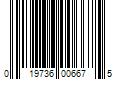 0 19736 00667 5